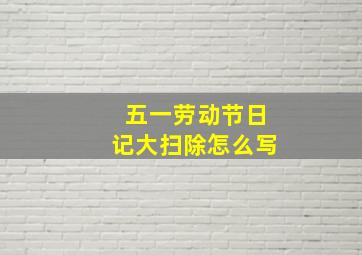 五一劳动节日
记大扫除怎么写